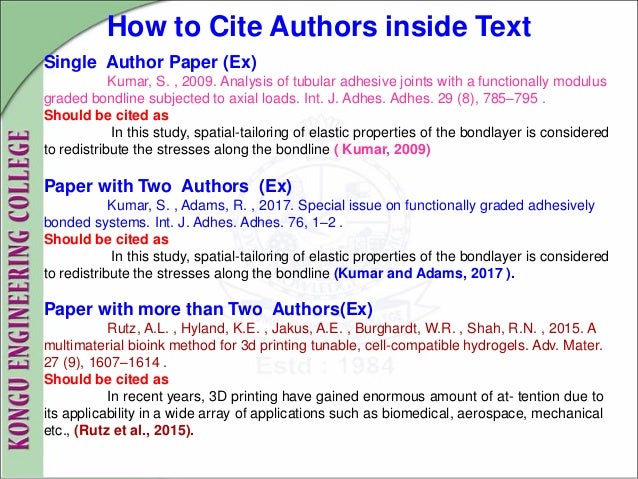 How to Cite Authors inside Text

Single Author Paper (Ex)

Kumar, S. , 2009. Analysis of tubular adhesive joints with a functionally modulus graded bondline subjected to axial loads. Int. J. Adhes. Adhes. 29 (8), 785–795 .

Should be cited as

In this study, spatial-tailoring of elastic properties of the bondlayer is considered to redistribute the stresses along the bondline ( Kumar, 2009)

Paper with Two Authors (Ex)

Kumar, S. , Adams, R. , 2017. Special issue on functionally graded adhesively bonded systems. Int. J. Adhes. Adhes. 76, 1–2 .

Should be cited as

In this study, spatial-tailoring of elastic properties of the bondlayer is considered to redistribute the stresses along the bondline (Kumar and Adams, 2017 ).

Paper with more than Two Authors(Ex)

Rutz, A.L. , Hyland, K.E. , Jakus, A.E. , Burghardt, W.R. , Shah, R.N. , 2015. A multimaterial bioink method for 3d printing tunable, cell-compatible hydrogels. Adv. Mater. 27 (9), 1607–1614 .

Should be cited as

In recent years, 3D printing have gained enormous amount of at- tention due to its applicability in a wide array of applications such as biomedical, aerospace, mechanical etc., (Rutz et al., 2015).

KONGU ENGINEERING COLLEGE

Estd : 1984